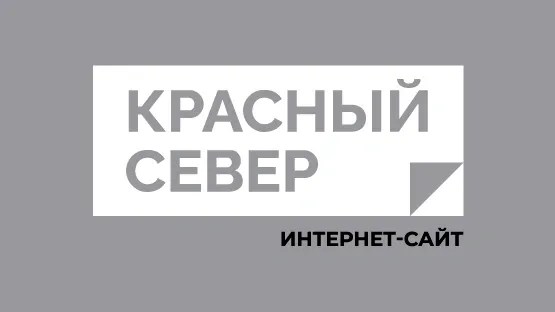 КРАСНЫЙ СЕВЕР
ИНТЕРНЕТ-САЙТ